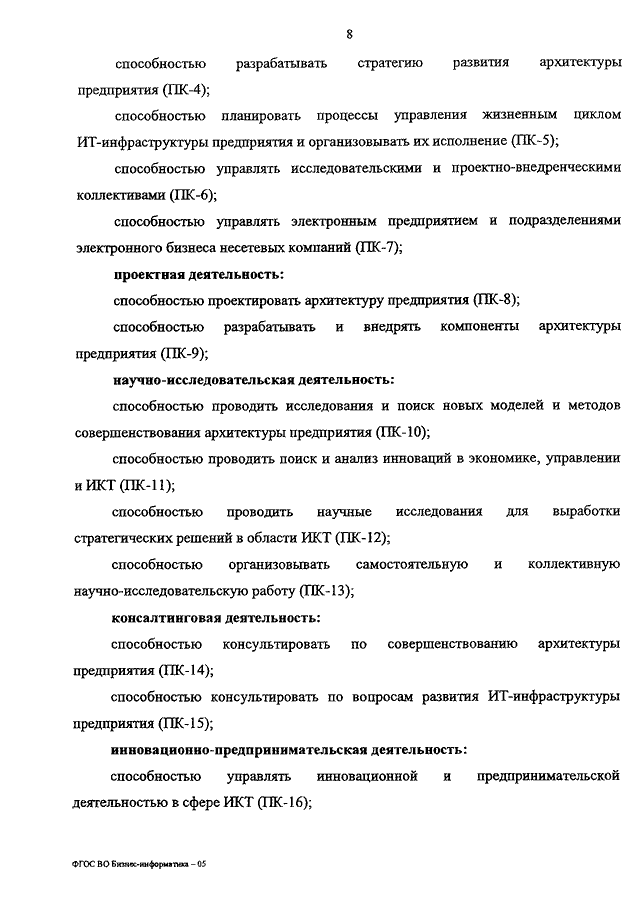 8

способностью разрабатывать стратегию развития архитектуры предприятия (ПК-4);

способностью планировать процессы управления жизненным циклом ИТ-инфраструктуры предприятия и организовывать их исполнение (ПК-5);

способностью управлять исследовательскими и проектно-внедренческими коллективами (ПК-6);

способностью управлять электронным предприятием и подразделениями электронного бизнеса несетевых компаний (ПК-7);

проектная деятельность:

способностью проектировать архитектуру предприятия (ПК-8);

способностью разрабатывать и внедрять компоненты архитектуры предприятия (ПК-9);

научно-исследовательская деятельность:

способностью проводить исследования и поиск новых моделей и методов совершенствования архитектуры предприятия (ПК-10);

способностью проводить поиск и анализ инноваций в экономике, управлении и ИКТ (ПК-11);

способностью проводить научные исследования для выработки стратегических решений в области ИКТ (ПК-12);

способностью организовывать самостоятельную и коллективную научно-исследовательскую работу (ПК-13);

консалтинговая деятельность:

способностью консультировать по совершенствованию архитектуры предприятия (ПК-14);

способностью консультировать по вопросам развития ИТ-инфраструктуры предприятия (ПК-15);

инновационно-предпринимательская деятельность:

способностью управлять инновационной и предпринимательской деятельностью в сфере ИКТ (ПК-16);

ФГОС ВО Бизнес-информатика – 05